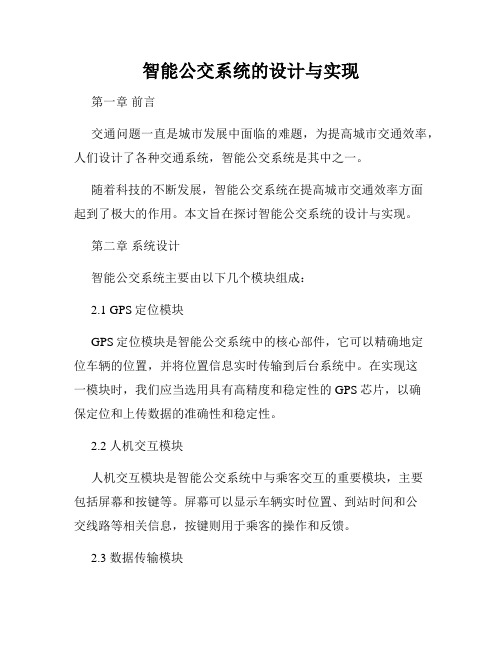 智能公交系统的设计与实现

第一章 前言

交通问题一直是城市发展中面临的难题，为提高城市交通效率，人们设计了各种交通系统，智能公交系统是其中之一。

随着科技的不断发展，智能公交系统在提高城市交通效率方面起到了极大的作用。本文旨在探讨智能公交系统的设计与实现。

第二章 系统设计

智能公交系统主要由以下几个模块组成：

2.1 GPS 定位模块

GPS 定位模块是智能公交系统中的核心部件，它可以精确地定位车辆的位置，并将位置信息实时传输到后台系统中。在实现这一模块时，我们应当选用具有高精度和稳定性的 GPS 芯片，以确保定位和上传数据的准确性和稳定性。

2.2 人机交互模块

人机交互模块是智能公交系统中与乘客交互的重要模块，主要包括屏幕和按键等。屏幕可以显示车辆实时位置、到站时间和公交线路等相关信息，按键则用于乘客的操作和反馈。

2.3 数据传输模块